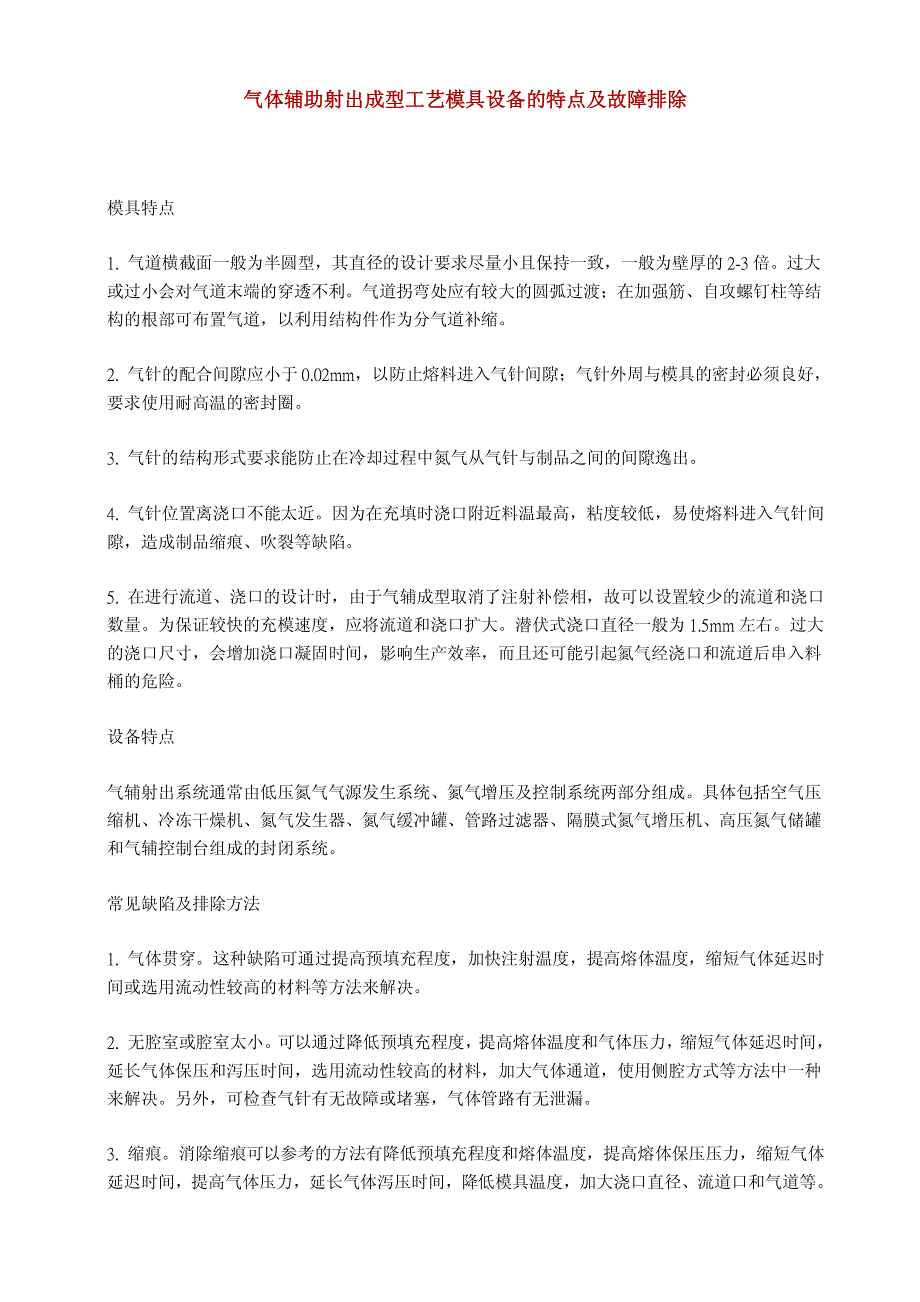 气体辅助射出成型工艺模具设备的特点及故障排除

模具特点

1. 气道横截面一般为半圆型，其直径的设计要求尽量小且保持一致，一般为壁厚的 2-3 倍。过大或过小会对气道末端的穿透不利。气道拐弯处应有较大的圆弧过渡；在加强筋、自攻螺钉柱等结构的根部可布置气道，以利用结构件作为分气道补缩。

2. 气针的配合间隙应小于 0.02mm，以防止熔料进入气针间隙；气针外周与模具的密封必须良好，要求使用耐高温的密封圈。

3. 气针的结构形式要求能防止在冷却过程中氮气从气针与制品之间的间隙逸出。

4. 气针位置离浇口不能太近。因为在充填时浇口附近料温最高，粘度较低，易使熔料进入气针间隙，造成制品缩痕、吹裂等缺陷。

5. 在进行流道、浇口的设计时，由于气辅成型取消了注射补偿相，故可以设置较少的流道和浇口数量。为保证较快的充模速度，应将流道和浇口扩大。潜伏式浇口直径一般为 1.5mm 左右。过大的浇口尺寸，会增加浇口凝固时间，影响生产效率，而且还可能引起氮气经浇口和流道后串入料桶的危险。

设备特点

气辅射出系统通常由低压氮气气源发生系统、氮气增压及控制系统两部分组成。具体包括空气压缩机、冷冻干燥机、氮气发生器、氮气缓冲罐、管路过滤器、隔膜式氮气增压机、高压氮气储罐和气辅控制台组成的封闭系统。

常见缺陷及排除方法

1. 气体贯穿。这种缺陷可通过提高预填充程度，加快注射温度，提高熔体温度，缩短气体延迟时间或选用流动性较高的材料等方法来解决。

2. 无腔室或腔室太小。可以通过降低预填充程度，提高熔体温度和气体压力，缩短气体延迟时间，延长气体保压和泻压时间，选用流动性较高的材料，加大气体通道，使用侧腔方式等方法中一种来解决。另外，可检查气针有无故障或堵塞，气体管路有无泄漏。

3. 缩痕。消除缩痕可以参考的方法有降低预填充程度和熔体温度，提高熔体保压压力，缩短气体延迟时间，提高气体压力，延长气体泻压时间，降低模具温度，加大浇口直径、流道口和气道等。